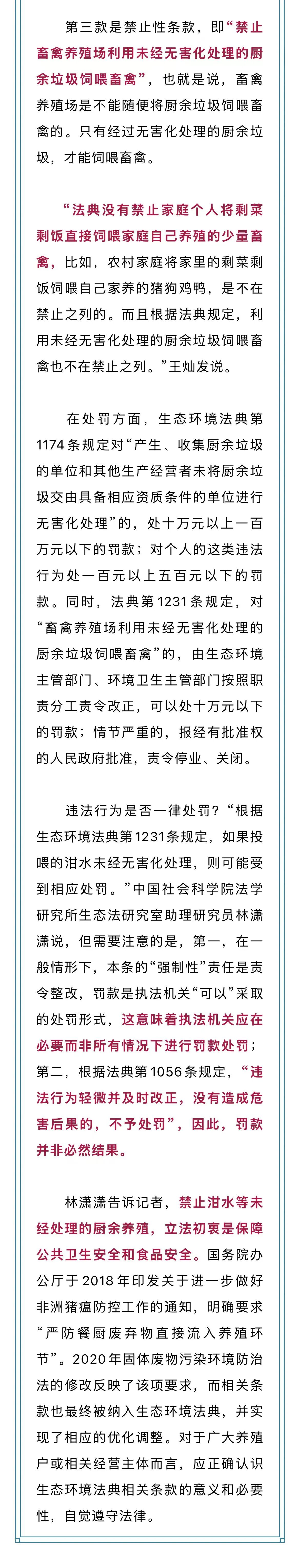 第三款是禁止性条款，即“禁止畜禽养殖场利用未经无害化处理的厨余垃圾饲喂畜禽”，也就是说，畜禽养殖场是不能随便将厨余垃圾饲喂畜禽的。只有经过无害化处理的厨余垃圾，才能饲喂畜禽。

“法典没有禁止家庭个人将剩菜剩饭直接饲喂家庭自己养殖的少量畜禽，比如，农村家庭将家里的剩菜剩饭饲喂自己家养的猪狗鸡鸭，是不在禁止之列的。而且根据法典规定，利用未经无害化处理的厨余垃圾饲喂畜禽也不在禁止之列。”王灿发说。

在处罚方面，生态环境法典第1174条规定对“产生、收集厨余垃圾的单位和其他生产经营者未将厨余垃圾交由具备相应资质条件的单位进行无害化处理”的，处十万元以上一百万元以下的罚款；对个人的这类违法行为处一百元以上五百元以下的罚款。同时，法典第1231条规定，对“畜禽养殖场利用未经无害化处理的厨余垃圾饲喂畜禽”的，由生态环境主管部门、环境卫生主管部门按照职责分工责令改正，可以处十万元以下的罚款；情节严重的，报经有批准权的人民政府批准，责令停业、关闭。

违法行为是否一律处罚？“根据生态环境法典第1231条规定，如果投喂的泔水未经无害化处理，则可能受到相应处罚。”中国社会科学院法学研究所生态法研究室助理研究员林潇潇说，但需要注意的是，第一，在一般情形下，本条的“强制性”责任是责令整改，罚款是执法机关“可以”采取的处罚形式，这意味着执法机关应在必要而非所有情况下进行罚款处罚；第二，根据法典第1056条规定，“违法行为轻微并及时改正，没有造成危害后果的，不予处罚”，因此，罚款并非必然结果。

林潇潇告诉记者，禁止泔水等未经处理的厨余养殖，立法初衷是保障公共卫生安全和食品安全。国务院办公厅于2018年印发关于进一步做好非洲猪瘟防控工作的通知，明确要求“严防餐厨废弃物直接流入养殖环节”。2020年固体废物污染环境防治法的修改反映了该项要求，而相关条款也最终被纳入生态环境法典，并实现了相应的优化调整。对于广大养殖户或相关经营主体而言，应正确认识生态环境法典相关条款的意义和必要性，自觉遵守法律。